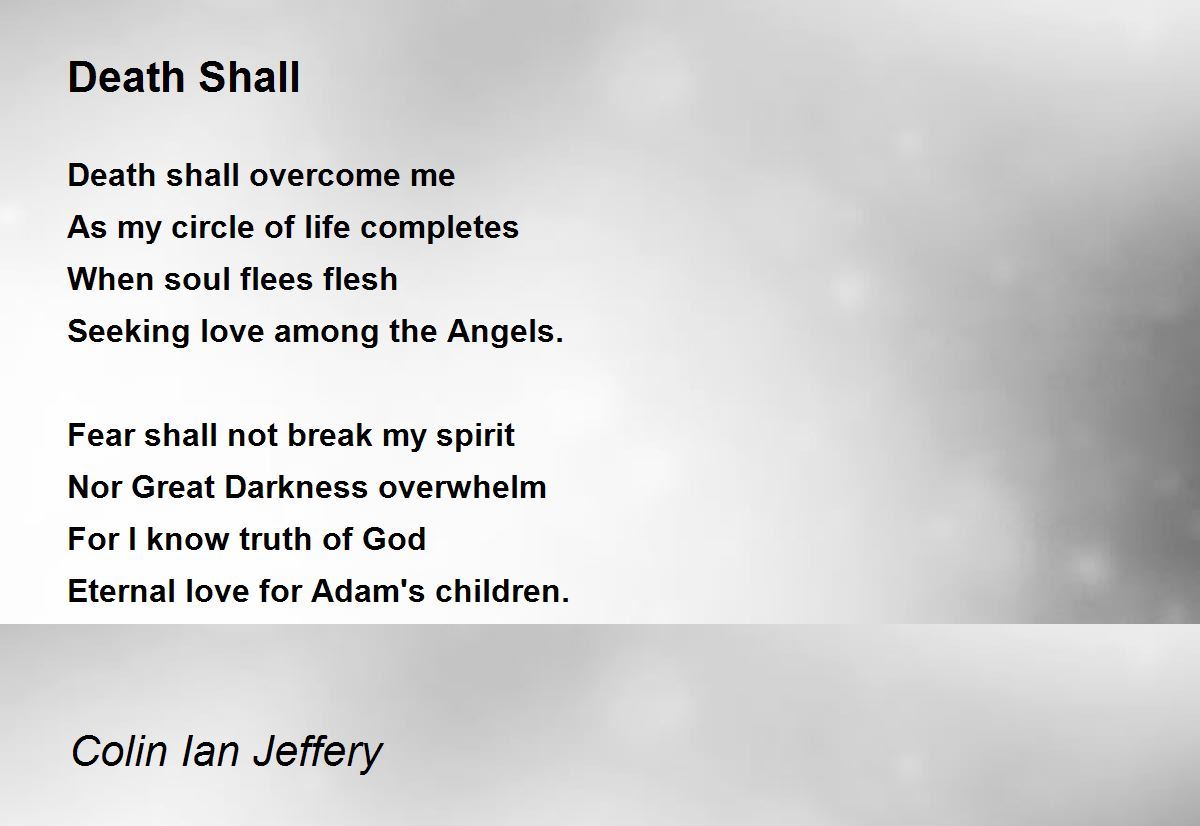 Death Shall

Death shall overcome me
As my circle of life completes
When soul flees flesh
Seeking love among the Angels.

Fear shall not break my spirit
Nor Great Darkness overwhelm
For I know truth of God
Eternal love for Adam's children.

Colin Ian Jeffery